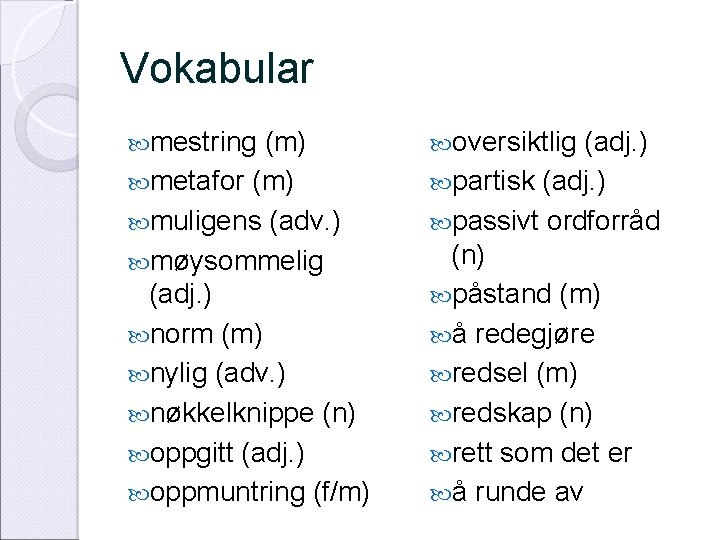 Vokabular

mestring (m)
metafor (m)
muligens (adv.)
møysommelig (adj.)
norm (m)
nylig (adv.)
nøkkelknippe (n)
oppgitt (adj.)
oppmuntring (f/m)

oversiktlig (adj.)
partisk (adj.)
passivt ordforråd (n)
påstand (m)
å redegjøre
redsel (m)
redskap (n)
rett som det er
å runde av